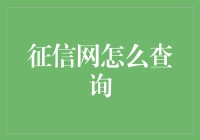 征信网怎么查询